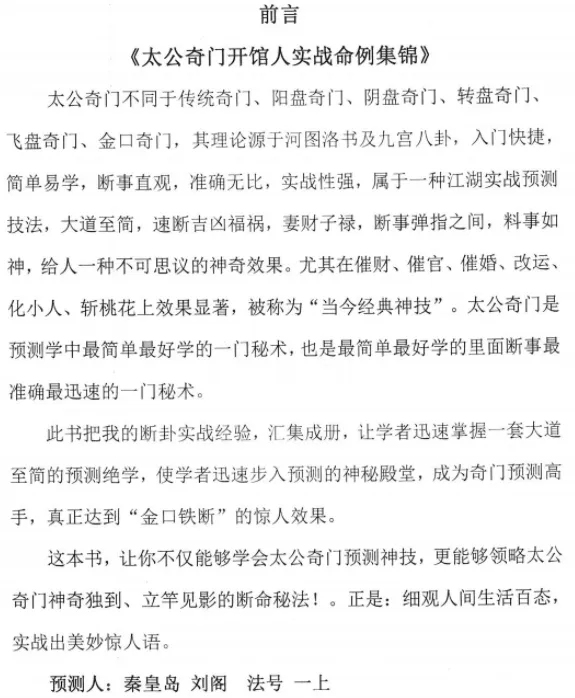 前言

《太公奇门开馆人实战命例集锦》

太公奇门不同于传统奇门、阳盘奇门、阴盘奇门、转盘奇门、飞盘奇门、金口奇门，其理论源于河图洛书及九宫八卦，入门快捷，简单易学，断事直观，准确无比，实战性强，属于一种江湖实战预测技法，大道至简，速断吉凶福祸，妻财子禄，断事弹指之间，料事如神，给人一种不可思议的神奇效果。尤其在催财、催官、催婚、改运、化小人、斩桃花上效果显著，被称为“当今经典神技”。太公奇门是预测学中最简单最好学的一门秘术，也是最简单最好学的里面断事最准确最迅速的一门秘术。

此书把我的断卦实战经验，汇集成册，让学者迅速掌握一套大道至简的预测绝学，使学者迅速步入预测的神秘殿堂，成为奇门预测高手，真正达到“金口铁断”的惊人效果。

这本书，让你不仅能够学会太公奇门预测神技，更能够领略太公奇门神奇独到、立竿见影的断命秘法！。正是：细观人间生活百态，实战出美妙惊人语。

预测人：秦皇岛 刘阁 法号 一上